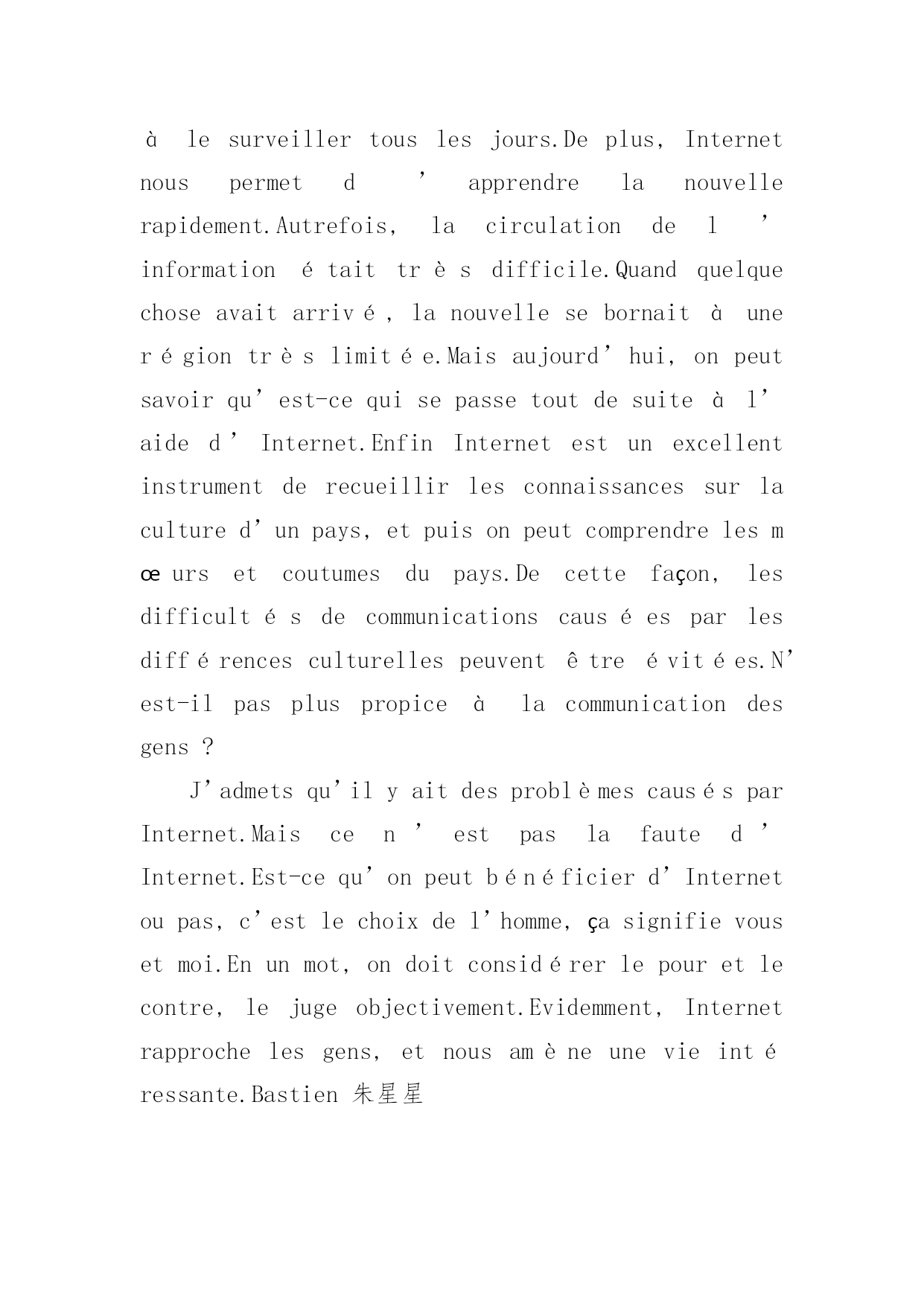 à le surveiller tous les jours.De plus, Internet nous permet d'apprendre la nouvelle rapidement.Autrefois, la circulation de l'information était très difficile.Quand quelque chose avait arrivé, la nouvelle se bornait à une région très limitée.Mais aujourd'hui, on peut savoir qu'est-ce qui se passe tout de suite à l'aide d'Internet.Enfin Internet est un excellent instrument de recueillir les connaissances sur la culture d'un pays, et puis on peut comprendre les mœurs et coutumes du pays.De cette façon, les difficultés de communications causées par les différences culturelles peuvent être évitées.N'est-il pas plus propice à la communication des gens ?

J'admets qu'il y ait des problèmes causés par Internet.Mais ce n'est pas la faute d'Internet.Est-ce qu'on peut bénéficier d'Internet ou pas, c'est le choix de l'homme, ça signifie vous et moi.En un mot, on doit considérer le pour et le contre, le juge objectivement.Evidemment, Internet rapproche les gens, et nous amène une vie intéressante.Bastien 朱星星